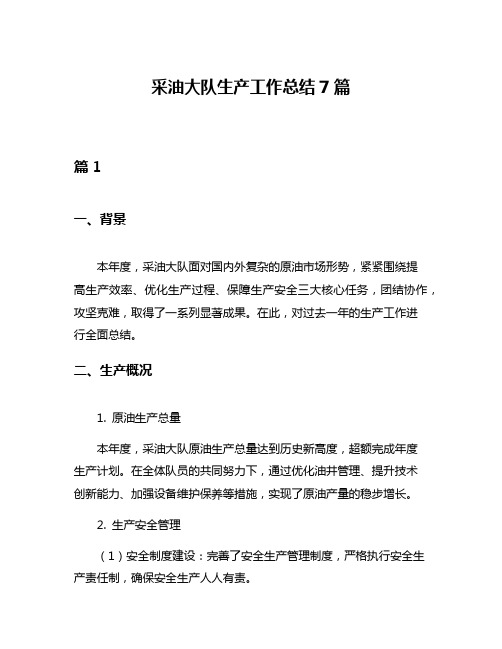 采油大队生产工作总结7篇

篇1

一、背景

本年度，采油大队面对国内外复杂的原油市场形势，紧紧围绕提高生产效率、优化生产过程、保障生产安全三大核心任务，团结协作，攻坚克难，取得了一系列显著成果。在此，对过去一年的生产工作进行全面总结。

二、生产概况

1. 原油生产总量

本年度，采油大队原油生产总量达到历史新高度，超额完成年度生产计划。在全体队员的共同努力下，通过优化油井管理、提升技术创新能力、加强设备维护保养等措施，实现了原油产量的稳步增长。

2. 生产安全管理

（1）安全制度建设：完善了安全生产管理制度，严格执行安全生产责任制，确保安全生产人人有责。